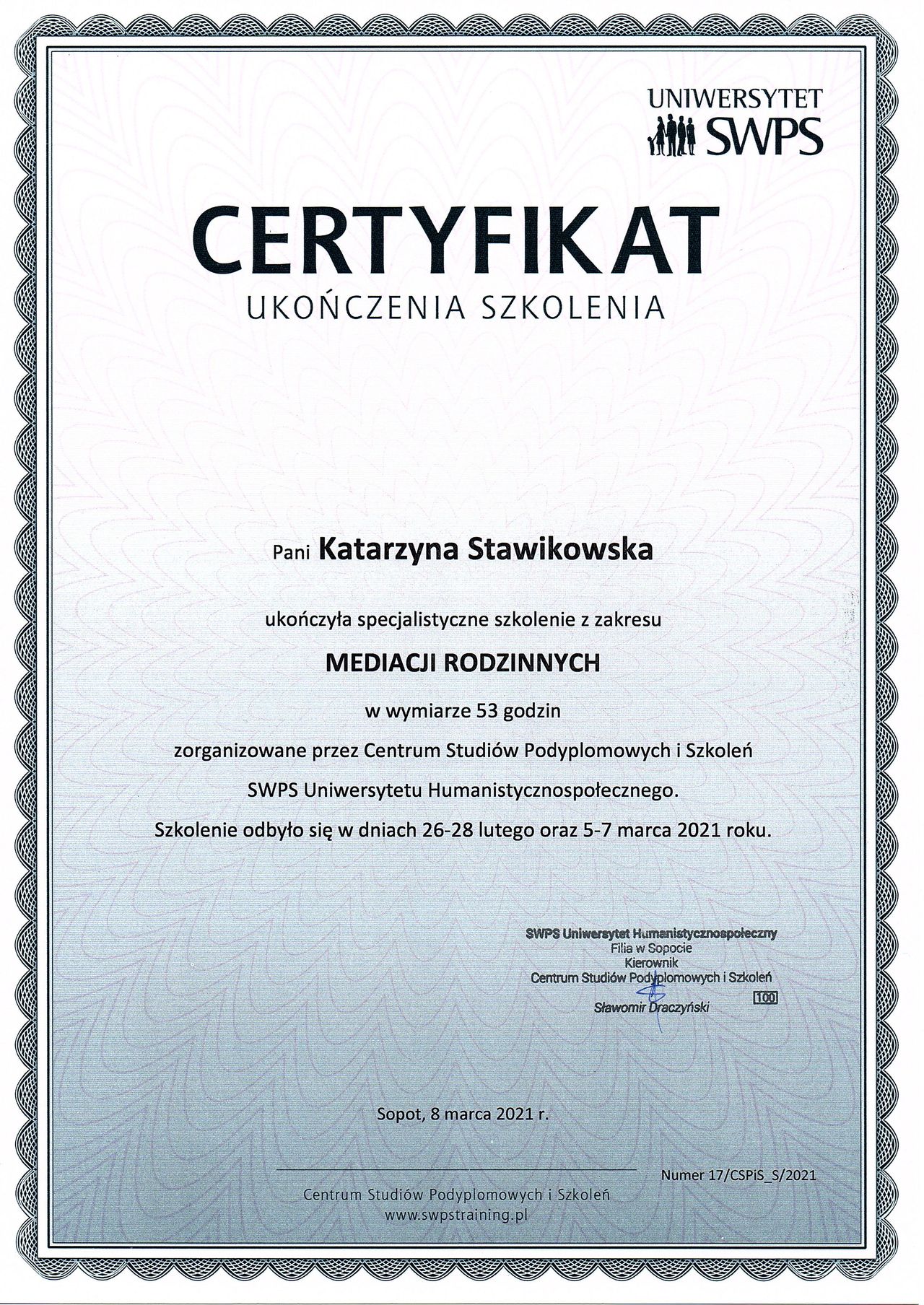 UNIWERSYTET SWPS

CERTYFIKAT
UKOŃCZENIA SZKOLENIA

Pani Katarzyna Stawikowska

ukończyła specjalistyczne szkolenie z zakresu

MEDIACJI RODZINNYCH

w wymiarze 53 godzin

zorganizowane przez Centrum Studiów Podyplomowych i Szkoleń

SWPS Uniwersytetu Humanistycznospołecznego.

Szkolenie odbyło się w dniach 26-28 lutego oraz 5-7 marca 2021 roku.

SWPS Uniwersytet Humanistycznospołeczny
Filia w Sopocie
Kierownik
Centrum Studiów Podyplomowych i Szkoleń
Sławomir Draczyński
100

Sopot, 8 marca 2021 r.

Numer 17/CSPiS_S/2021

Centrum Studiów Podyplomowych i Szkoleń
www.swpstraining.pl